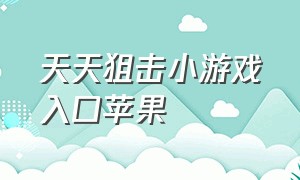 天天狙击小游戏入口苹果